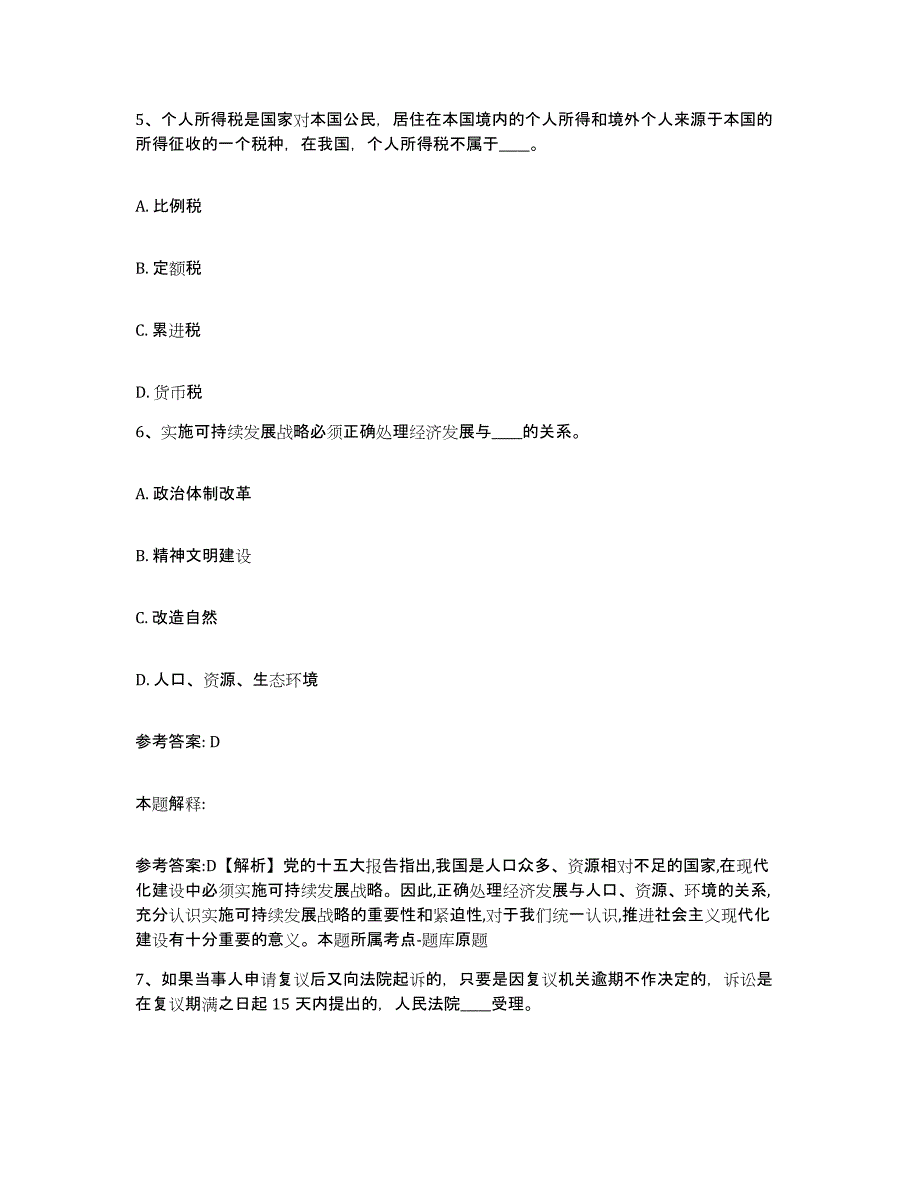 5、个人所得税是国家对本国公民，居住在本国境内的个人所得和境外个人来源于本国的所得征收的一个税种，在我国，个人所得税不属于____。

A. 比例税

B. 定额税

C. 累进税

D. 货币税

6、实施可持续发展战略必须正确处理经济发展与____的关系。

A. 政治体制改革

B. 精神文明建设

C. 改造自然

D. 人口、资源、生态环境

参考答案: D

本题解释:

参考答案:D【解析】党的十五大报告指出,我国是人口众多、资源相对不足的国家,在现代化建设中必须实施可持续发展战略。因此,正确处理经济发展与人口、资源、环境的关系,充分认识实施可持续发展战略的重要性和紧迫性,对于我们统一认识,推进社会主义现代化建设有十分重要的意义。本题所属考点-题库原题

7、如果当事人申请复议后又向法院起诉的，只要是因复议机关逾期不作决定的，诉讼是在复议期满之日起 15 天内提出的，人民法院____受理。